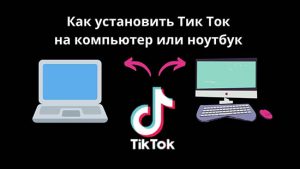 Как установить Тик Ток на компьютер или ноутбук

TikTok